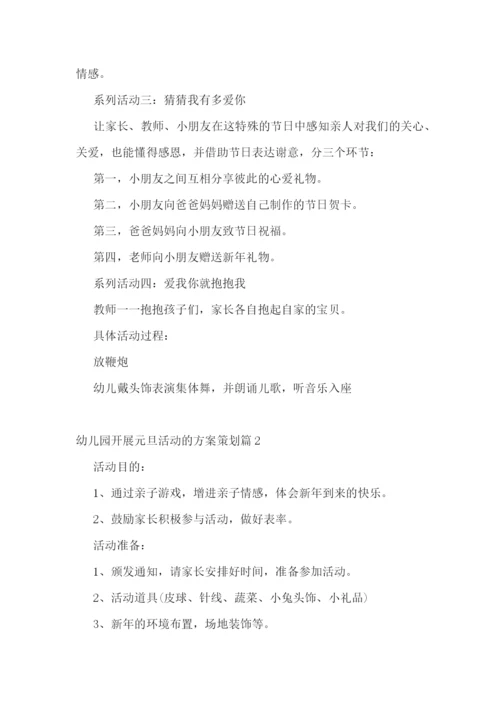 情感。

系列活动三：猜猜我有多爱你

让家长、教师、小朋友在这特殊的节日中感知亲人对我们的关心、关爱，也能懂得感恩，并借助节日表达谢意，分三个环节：

第一，小朋友之间互相分享彼此的心爱礼物。

第二，小朋友向爸爸妈妈赠送自己制作的节日贺卡。

第三，爸爸妈妈向小朋友致节日祝福。

第四，老师向小朋友赠送新年礼物。

系列活动四：爱我你就抱抱我

教师一一抱抱孩子们，家长各自抱起自家的宝贝。

具体活动过程：

放鞭炮

幼儿戴头饰表演集体舞，并朗诵儿歌，听音乐入座

幼儿园开展元旦活动的方案策划篇2

活动目的：

1、通过亲子游戏，增进亲子情感，体会新年到来的快乐。

2、鼓励家长积极参与活动，做好表率。

活动准备：

1、颁发通知，请家长安排好时间，准备参加活动。

2、活动道具(皮球、针线、蔬菜、小兔头饰、小礼品)

3、新年的环境布置，场地装饰等。